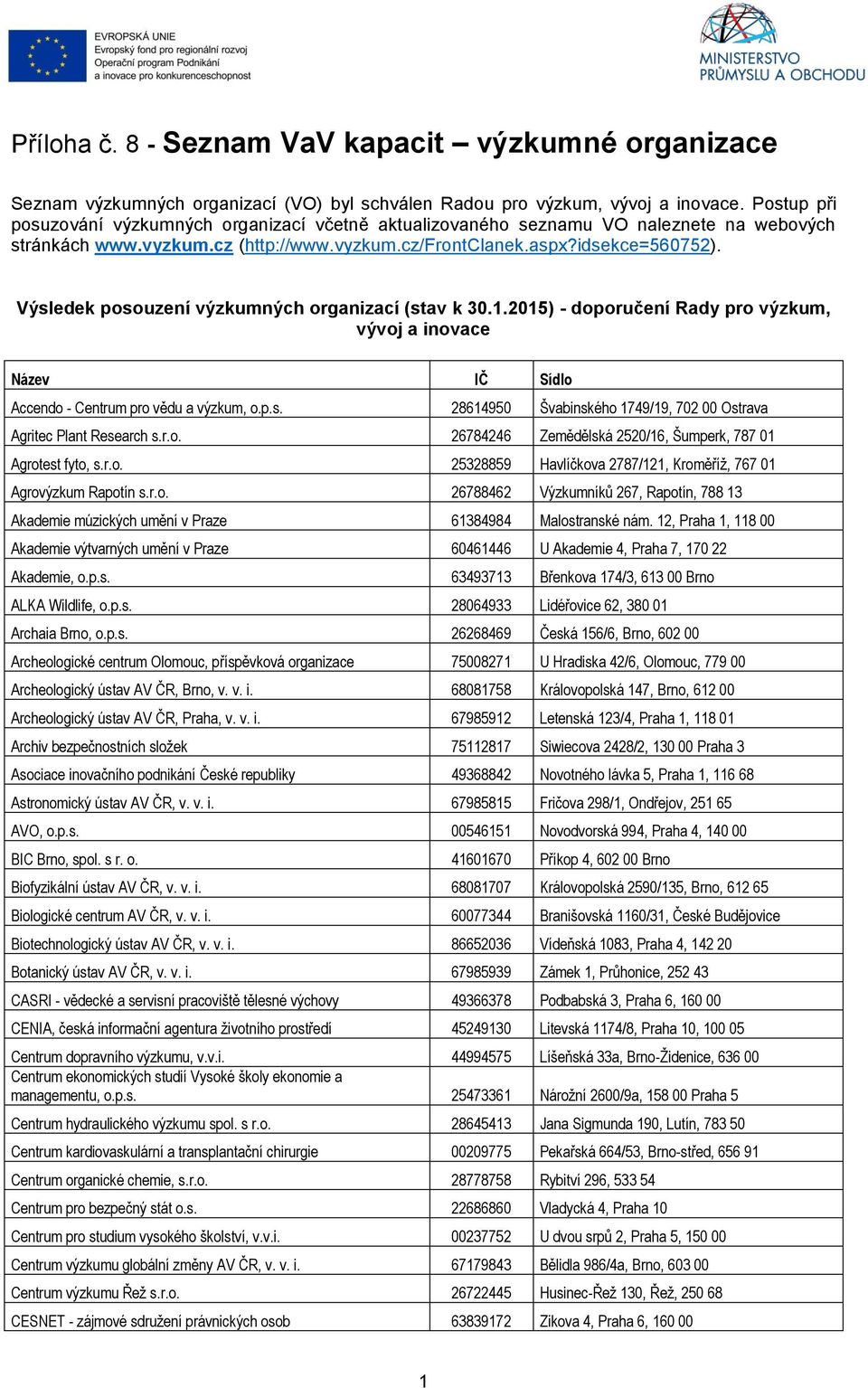 EVROPSKÁ UNIE
Evropský fond pro regionální rozvoj
Operační program Podnikání a inovace pro konkurenceschopnost

MINISTERSTVO PRŮMYSLU A OBCHODU

Příloha č. 8 - Seznam VaV kapacit – výzkumné organizace

Seznam výzkumných organizací (VO) byl schválen Radou pro výzkum, vývoj a inovace. Postup při posuzování výzkumných organizací včetně aktualizovaného seznamu VO naleznete na webových stránkách www.vyzkum.cz (http://www.vyzkum.cz/FrontClanek.aspx?idsekce=560752).

Výsledek posouzení výzkumných organizací (stav k 30.1.2015) - doporučení Rady pro výzkum, vývoj a inovace

| Název | IČ | Sídlo |
|---|---|---|
| Accendo - Centrum pro vědu a výzkum, o.p.s. | 28614950 | Švabinského 1749/19, 702 00 Ostrava |
| Agritec Plant Research s.r.o. | 26784246 | Zemědělská 2520/16, Šumperk, 787 01 |
| Agrotest fyto, s.r.o. | 25328859 | Havlíčkova 2787/121, Kroměříž, 767 01 |
| Agrovýzkum Rapotín s.r.o. | 26788462 | Výzkumníků 267, Rapotín, 788 13 |
| Akademie múzických umění v Praze | 61384984 | Malostranské nám. 12, Praha 1, 118 00 |
| Akademie výtvarných umění v Praze | 60461446 | U Akademie 4, Praha 7, 170 22 |
| Akademie, o.p.s. | 63493713 | Břenkova 174/3, 613 00 Brno |
| ALKA Wildlife, o.p.s. | 28064933 | Lidéřovice 62, 380 01 |
| Archaia Brno, o.p.s. | 26268469 | Česká 156/6, Brno, 602 00 |
| Archeologické centrum Olomouc, příspěvková organizace | 75008271 | U Hradiska 42/6, Olomouc, 779 00 |
| Archeologický ústav AV ČR, Brno, v. v. i. | 68081758 | Královopolská 147, Brno, 612 00 |
| Archeologický ústav AV ČR, Praha, v. v. i. | 67985912 | Letenská 123/4, Praha 1, 118 01 |
| Archiv bezpečnostních složek | 75112817 | Siwiecova 2428/2, 130 00 Praha 3 |
| Asociace inovačního podnikání České republiky | 49368842 | Novotného lávka 5, Praha 1, 116 68 |
| Astronomický ústav AV ČR, v. v. i. | 67985815 | Fričova 298/1, Ondřejov, 251 65 |
| AVO, o.p.s. | 00546151 | Novodvorská 994, Praha 4, 140 00 |
| BIC Brno, spol. s r. o. | 41601670 | Příkop 4, 602 00 Brno |
| Biofyzikální ústav AV ČR, v. v. i. | 68081707 | Královopolská 2590/135, Brno, 612 65 |
| Biologické centrum AV ČR, v. v. i. | 60077344 | Branišovská 1160/31, České Budějovice |
| Biotechnologický ústav AV ČR, v. v. i. | 86652036 | Vídeňská 1083, Praha 4, 142 20 |
| Botanický ústav AV ČR, v. v. i. | 67985939 | Zámek 1, Průhonice, 252 43 |
| CASRI - vědecké a servisní pracoviště tělesné výchovy | 49366378 | Podbabská 3, Praha 6, 160 00 |
| CENIA, česká informační agentura životního prostředí | 45249130 | Litevská 1174/8, Praha 10, 100 05 |
| Centrum dopravního výzkumu, v.v.i. | 44994575 | Líšeňská 33a, Brno-Židenice, 636 00 |
| Centrum ekonomických studií Vysoké školy ekonomie a managementu, o.p.s. | 25473361 | Nárožní 2600/9a, 158 00 Praha 5 |
| Centrum hydraulického výzkumu spol. s r.o. | 28645413 | Jana Sigmunda 190, Lutín, 783 50 |
| Centrum kardiovaskulární a transplantační chirurgie | 00209775 | Pekařská 664/53, Brno-střed, 656 91 |
| Centrum organické chemie, s.r.o. | 28778758 | Rybitví 296, 533 54 |
| Centrum pro bezpečný stát o.s. | 22686860 | Vladycká 4, Praha 10 |
| Centrum pro studium vysokého školství, v.v.i. | 00237752 | U dvou srpů 2, Praha 5, 150 00 |
| Centrum výzkumu globální změny AV ČR, v. v. i. | 67179843 | Bělidla 986/4a, Brno, 603 00 |
| Centrum výzkumu Řež s.r.o. | 26722445 | Husinec-Řež 130, Řež, 250 68 |
| CESNET - zájmové sdružení právnických osob | 63839172 | Zikova 4, Praha 6, 160 00 |

1